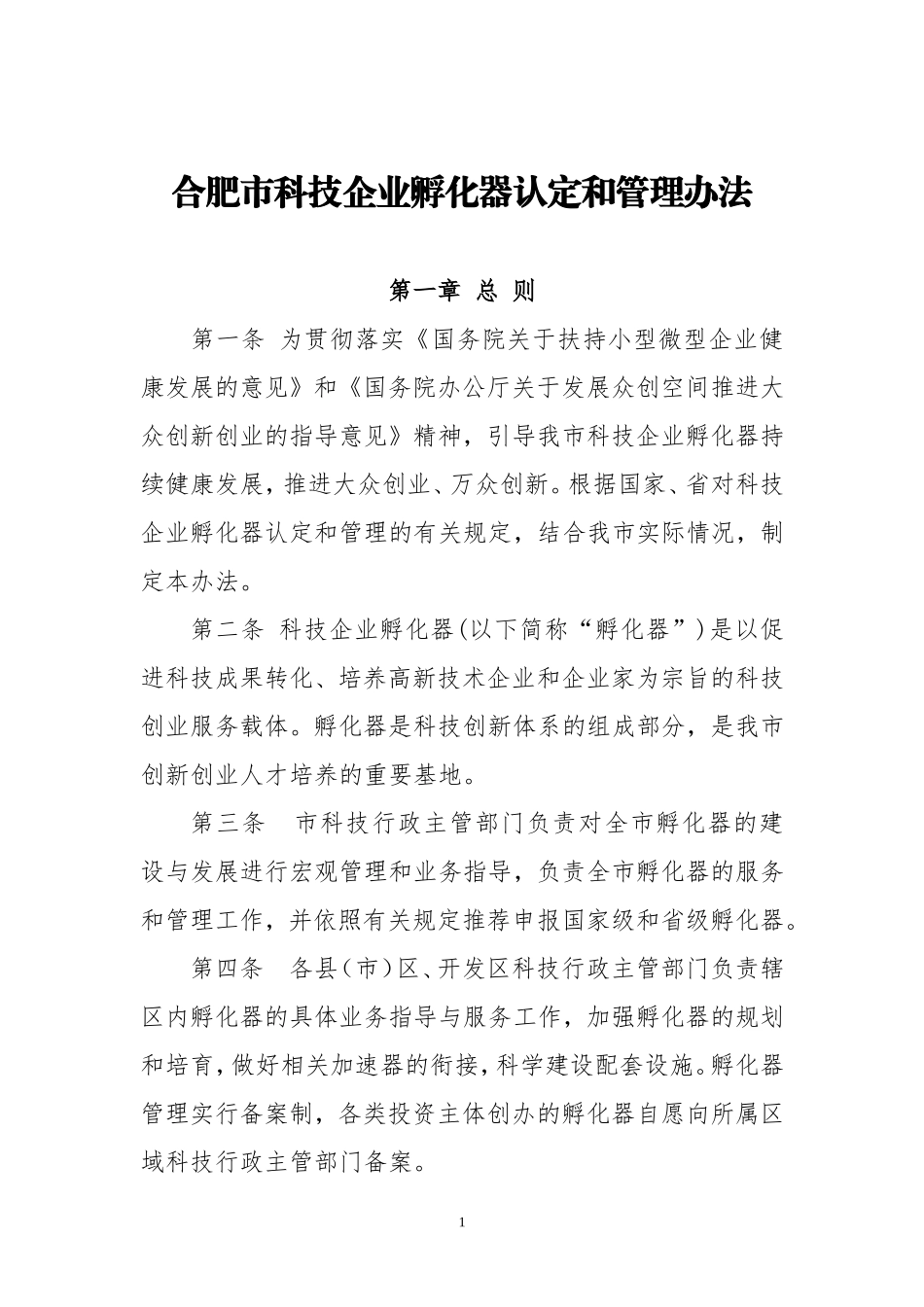 合肥市科技企业孵化器认定和管理办法

第一章 总 则

第一条 为贯彻落实《国务院关于扶持小型微型企业健康发展的意见》和《国务院办公厅关于发展众创空间推进大众创新创业的指导意见》精神，引导我市科技企业孵化器持续健康发展，推进大众创业、万众创新。根据国家、省对科技企业孵化器认定和管理的有关规定，结合我市实际情况，制定本办法。

第二条 科技企业孵化器(以下简称“孵化器”)是以促进科技成果转化、培养高新技术企业和企业家为宗旨的科技创业服务载体。孵化器是科技创新体系的组成部分，是我市创新创业人才培养的重要基地。

第三条 市科技行政主管部门负责对全市孵化器的建设与发展进行宏观管理和业务指导，负责全市孵化器的服务和管理工作，并依照有关规定推荐申报国家级和省级孵化器。

第四条 各县（市）区、开发区科技行政主管部门负责辖区内孵化器的具体业务指导与服务工作，加强孵化器的规划和培育，做好相关加速器的衔接，科学建设配套设施。孵化器管理实行备案制，各类投资主体创办的孵化器自愿向所属区域科技行政主管部门备案。

1